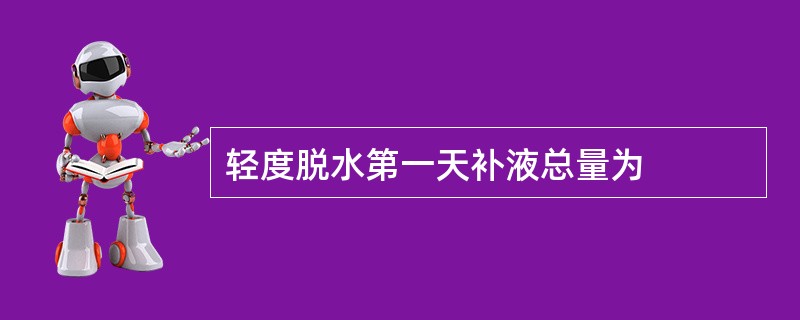 轻度脱水第一天补液总量为